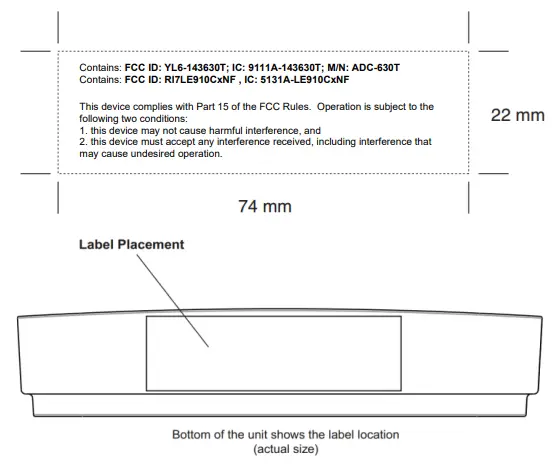 Contains: FCC ID: YL6-143630T; IC: 9111A-143630T; M/N: ADC-630T
Contains: FCC ID: RI7LE910CxNF , IC: 5131A-LE910CxNF

This device complies with Part 15 of the FCC Rules. Operation is subject to the following two conditions:
1. this device may not cause harmful interference, and
2. this device must accept any interference received, including interference that may cause undesired operation.

22 mm

74 mm

Label Placement

Bottom of the unit shows the label location
(actual size)